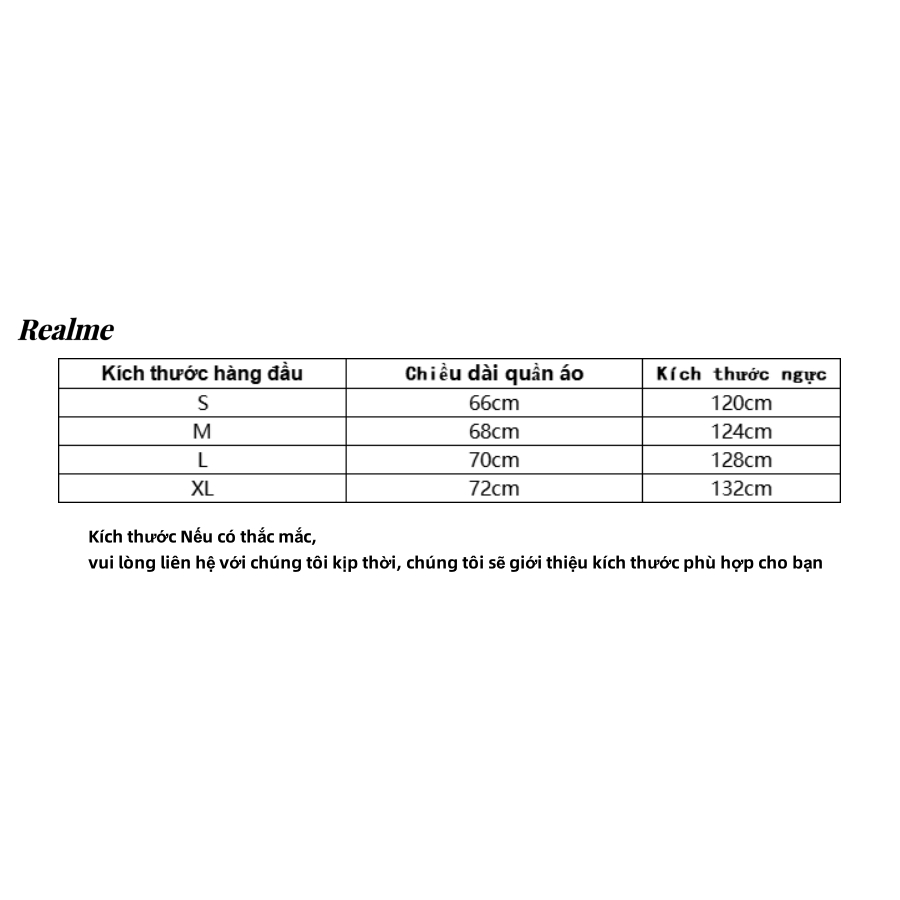 Realme

| Kích thước hàng đầu | Chiều dài quần áo | Kích thước ngực |
|---|---|---|
| S | 66cm | 120cm |
| M | 68cm | 124cm |
| L | 70cm | 128cm |
| XL | 72cm | 132cm |

Kích thước Nếu có thắc mắc,
vui lòng liên hệ với chúng tôi kịp thời, chúng tôi sẽ giới thiệu kích thước phù hợp cho bạn